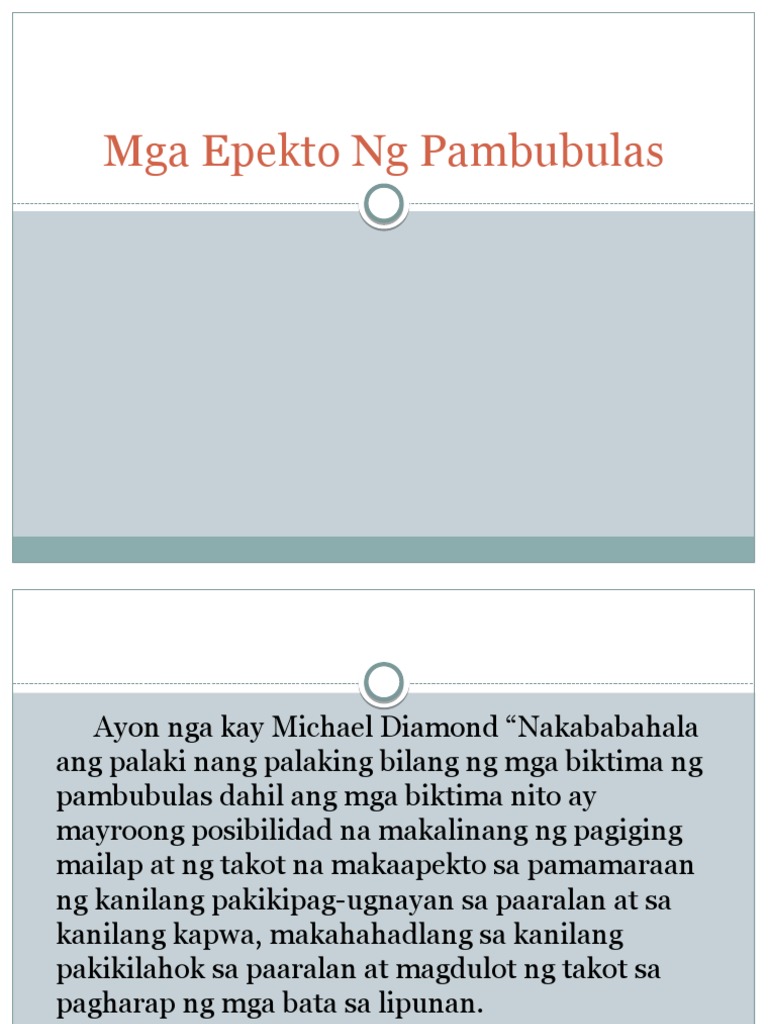 Mga Epekto Ng Pambubulas

Ayon nga kay Michael Diamond “Nakababahala ang palaki nang palaking bilang ng mga biktima ng pambubulas dahil ang mga biktima nito ay mayroong posibilidad na makalinang ng pagiging mailap at ng takot na makaapekto sa pamamaraan ng kanilang pakikipag-ugnayan sa paaralan at sa kanilang kapwa, makahahadlang sa kanilang pakikilahok sa paaralan at magdulot ng takot sa pagharap ng mga bata sa lipunan.